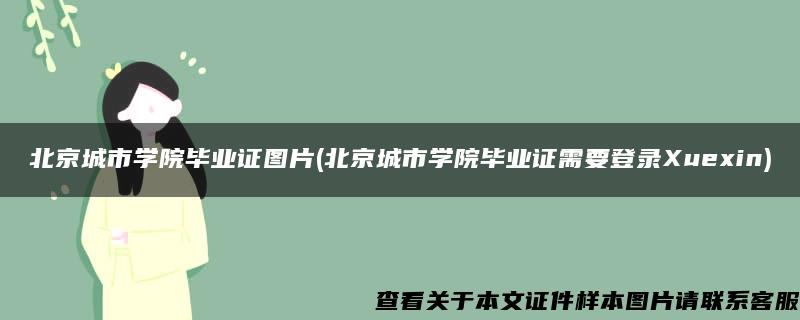 北京城市学院毕业证图片(北京城市学院毕业证需要登录Xuexin)

查看关于本文证件样本图片请联系客服